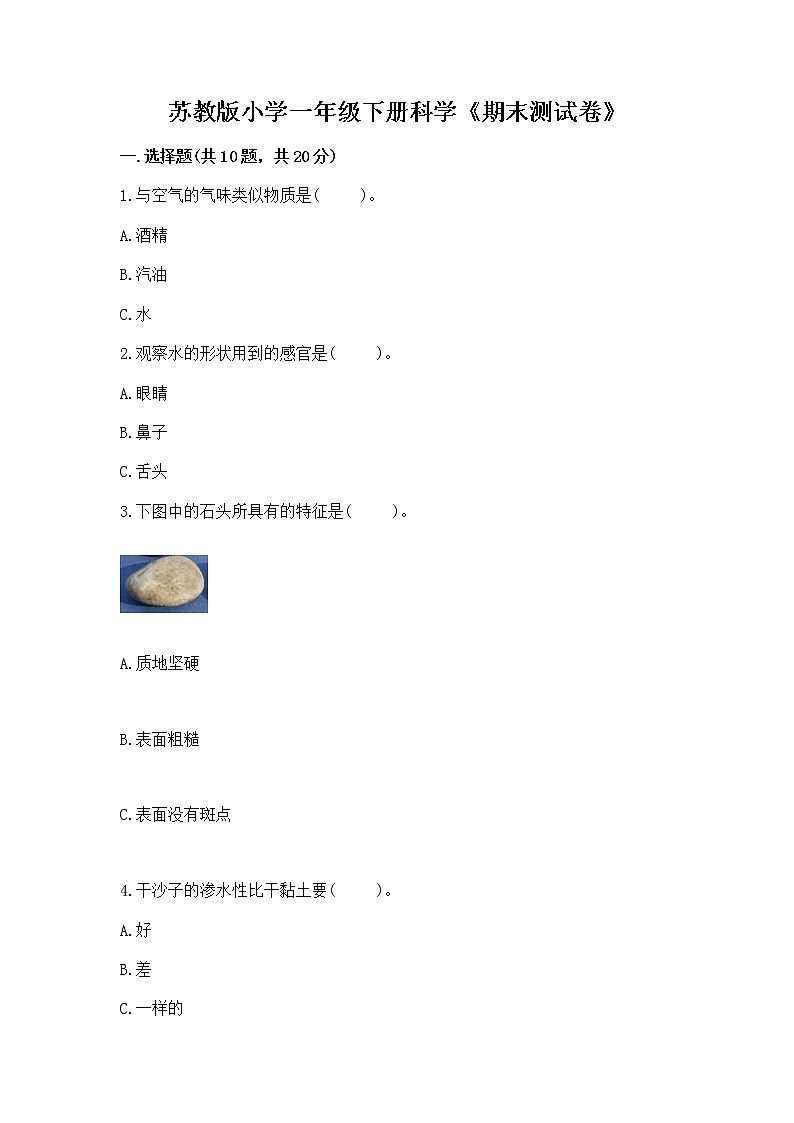 苏教版小学一年级下册科学《期末测试卷》

一.选择题(共10题，共20分)

1.与空气的气味类似物质是(    )。

A.酒精

B.汽油

C.水

2.观察水的形状用到的感官是(    )。

A.眼睛

B.鼻子

C.舌头

3.下图中的石头所具有的特征是(    )。

A.质地坚硬

B.表面粗糙

C.表面没有斑点

4.干沙子的渗水性比干黏土要(    )。

A.好

B.差

C.一样的